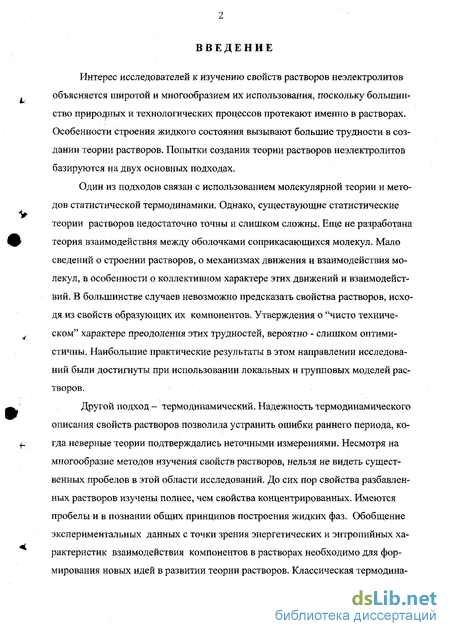 2

ВВЕДЕНИЕ

Интерес исследователей к изучению свойств растворов неэлектролитов объясняется широтой и многообразием их использования, поскольку большинство природных и технологических процессов протекают именно в растворах. Особенности строения жидкого состояния вызывают большие трудности в создании теории растворов. Попытки создания теории растворов неэлектролитов базируются на двух основных подходах.

Один из подходов связан с использованием молекулярной теории и методов статистической термодинамики. Однако, существующие статистические теории растворов недостаточно точны и слишком сложны. Еще не разработана теория взаимодействия между оболочками соприкасающихся молекул. Мало сведений о строении растворов, о механизмах движения и взаимодействия молекул, в особенности о коллективном характере этих движений и взаимодействий. В большинстве случаев невозможно предсказать свойства растворов, исходя из свойств образующих их компонентов. Утверждения о "чисто техническом" характере преодоления этих трудностей, вероятно - слишком оптимистичны. Наибольшие практические результаты в этом направлении исследований были достигнуты при использовании локальных и групповых моделей растворов.

Другой подход – термодинамический. Надежность термодинамического описания свойств растворов позволила устранить ошибки раннего периода, когда неверные теории подтверждались неточными измерениями. Несмотря на многообразие методов изучения свойств растворов, нельзя не видеть существенных пробелов в этой области исследований. До сих пор свойства разбавленных растворов изучены полнее, чем свойства концентрированных. Имеются пробелы и в познании общих принципов построения жидких фаз. Обобщение экспериментальных данных с точки зрения энергетических и энтропийных характеристик взаимодействия компонентов в растворах необходимо для формирования новых идей в развитии теории растворов. Классическая термодина-

dsLib.net
библиотека диссертаций